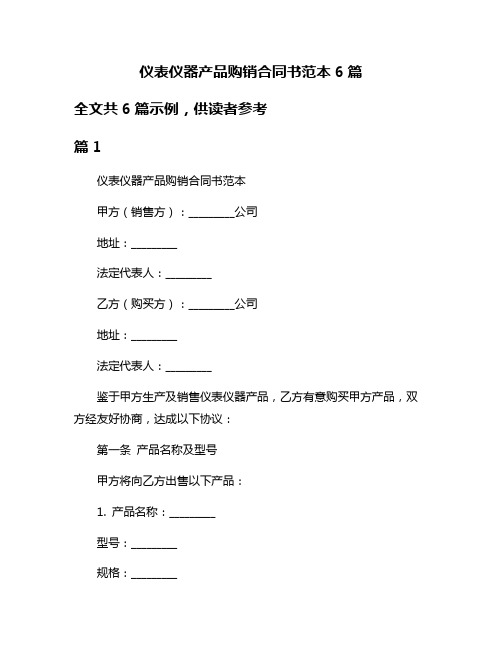 仪表仪器产品购销合同书范本 6 篇

全文共 6 篇示例，供读者参考

篇 1

仪表仪器产品购销合同书范本

甲方（销售方）：________公司

地址：________

法定代表人：________

乙方（购买方）：________公司

地址：________

法定代表人：________

鉴于甲方生产及销售仪表仪器产品，乙方有意购买甲方产品，双方经友好协商，达成以下协议：

第一条 产品名称及型号

甲方将向乙方出售以下产品：

1. 产品名称：________

型号：________

规格：________